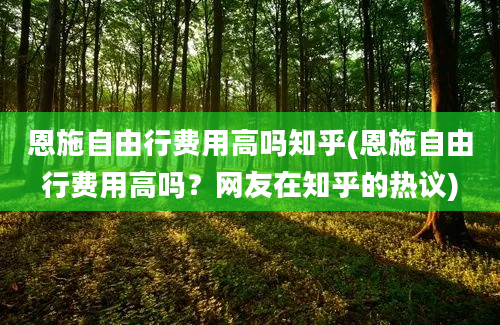 恩施自由行费用高吗知乎(恩施自由行费用高吗？网友在知乎的热议)